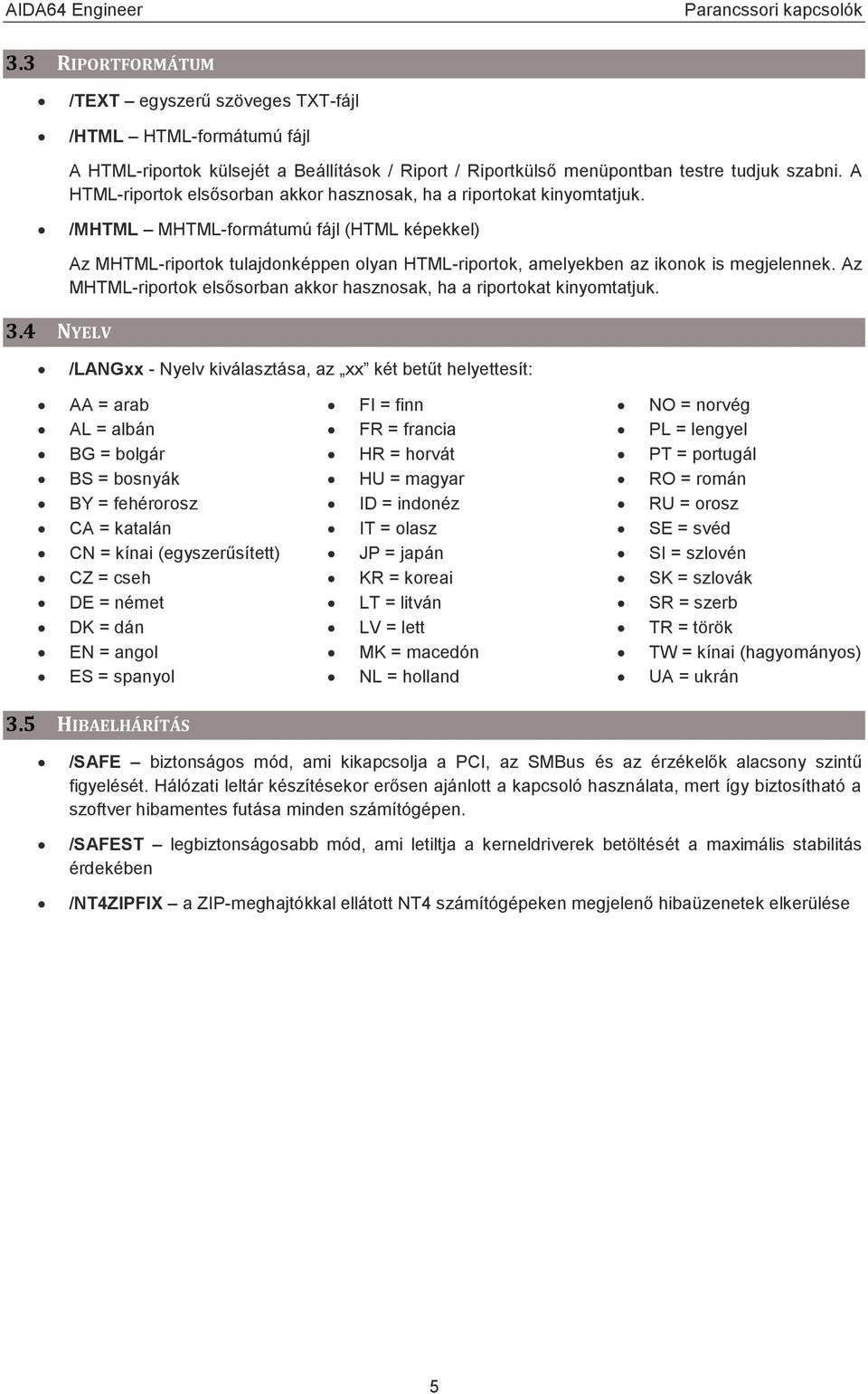 AIDA64 Engineer

Parancssori kapcsolók

3.3 RIPORTFORMÁTUM

• /TEXT – egyszerű szöveges TXT-fájl

• /HTML – HTML-formátumú fájl

A HTML-riportok külsejét a Beállítások / Riport / Riportkülső menüpontban testre tudjuk szabni. A HTML-riportok elsősorban akkor hasznosak, ha a riportokat kinyomtatjuk.

• /MHTML – MHTML-formátumú fájl (HTML képekkel)

Az MHTML-riportok tulajdonképpen olyan HTML-riportok, amelyekben az ikonok is megjelennek. Az MHTML-riportok elsősorban akkor hasznosak, ha a riportokat kinyomtatjuk.

3.4 NYELV

• /LANGxx - Nyelv kiválasztása, az „xx” két betűt helyettesít:

• AA = arab
• AL = albán
• BG = bolgár
• BS = bosnyák
• BY = fehérorosz
• CA = katalán
• CN = kínai (egyszerűsített)
• CZ = cseh
• DE = német
• DK = dán
• EN = angol
• ES = spanyol

• FI = finn
• FR = francia
• HR = horvát
• HU = magyar
• ID = indonéz
• IT = olasz
• JP = japán
• KR = koreai
• LT = litván
• LV = lett
• MK = macedón
• NL = holland

• NO = norvég
• PL = lengyel
• PT = portugál
• RO = román
• RU = orosz
• SE = svéd
• SI = szlovén
• SK = szlovák
• SR = szerb
• TR = török
• TW = kínai (hagyományos)
• UA = ukrán

3.5 HIBAELHÁRÍTÁS

• /SAFE – biztonságos mód, ami kikapcsolja a PCI, az SMBus és az érzékelők alacsony szintű figyelését. Hálózati leltár készítésekor erősen ajánlott a kapcsoló használata, mert így biztosítható a szoftver hibamentes futása minden számítógépen.

• /SAFEST – legbiztonságosabb mód, ami letiltja a kerneldriverek betöltését a maximális stabilitás érdekében

• /NT4ZIPFIX – a ZIP-meghajtókkal ellátott NT4 számítógépeken megjelenő hibaüzenetek elkerülése

5